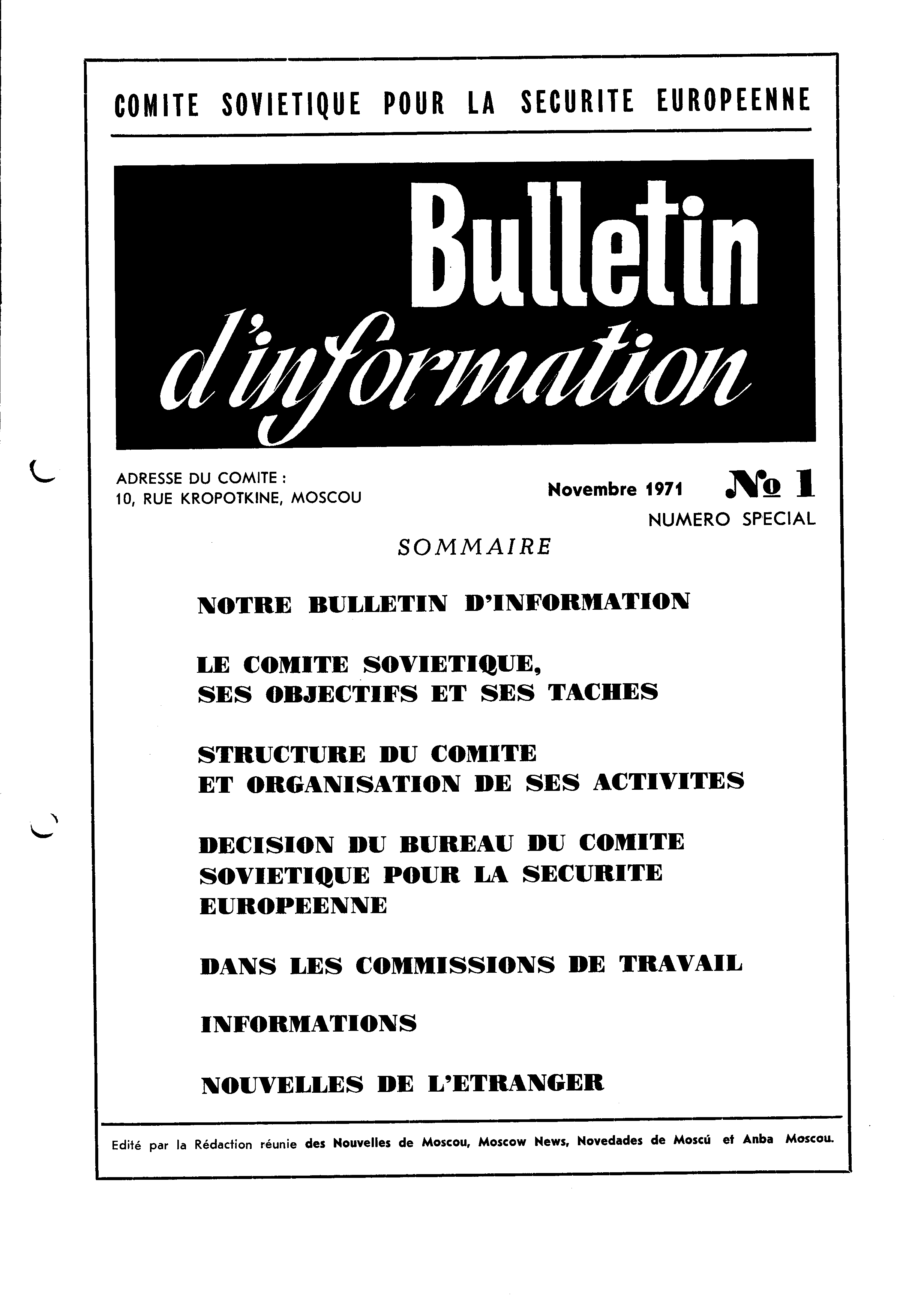 COMITE SOVIETIQUE POUR LA SECURITE EUROPEENNE

Bulletin d'information

ADRESSE DU COMITE :
10, RUE KROPOTKINE, MOSCOU

Novembre 1971 № 1
NUMERO SPECIAL

SOMMAIRE

NOTRE BULLETIN D'INFORMATION

LE COMITE SOVIETIQUE, SES OBJECTIFS ET SES TACHES

STRUCTURE DU COMITE ET ORGANISATION DE SES ACTIVITES

DECISION DU BUREAU DU COMITE SOVIETIQUE POUR LA SECURITE EUROPEENNE

DANS LES COMMISSIONS DE TRAVAIL

INFORMATIONS

NOUVELLES DE L'ETRANGER

Edité par la Rédaction réunie des Nouvelles de Moscou, Moscow News, Novedades de Moscú et Anba Moscou.